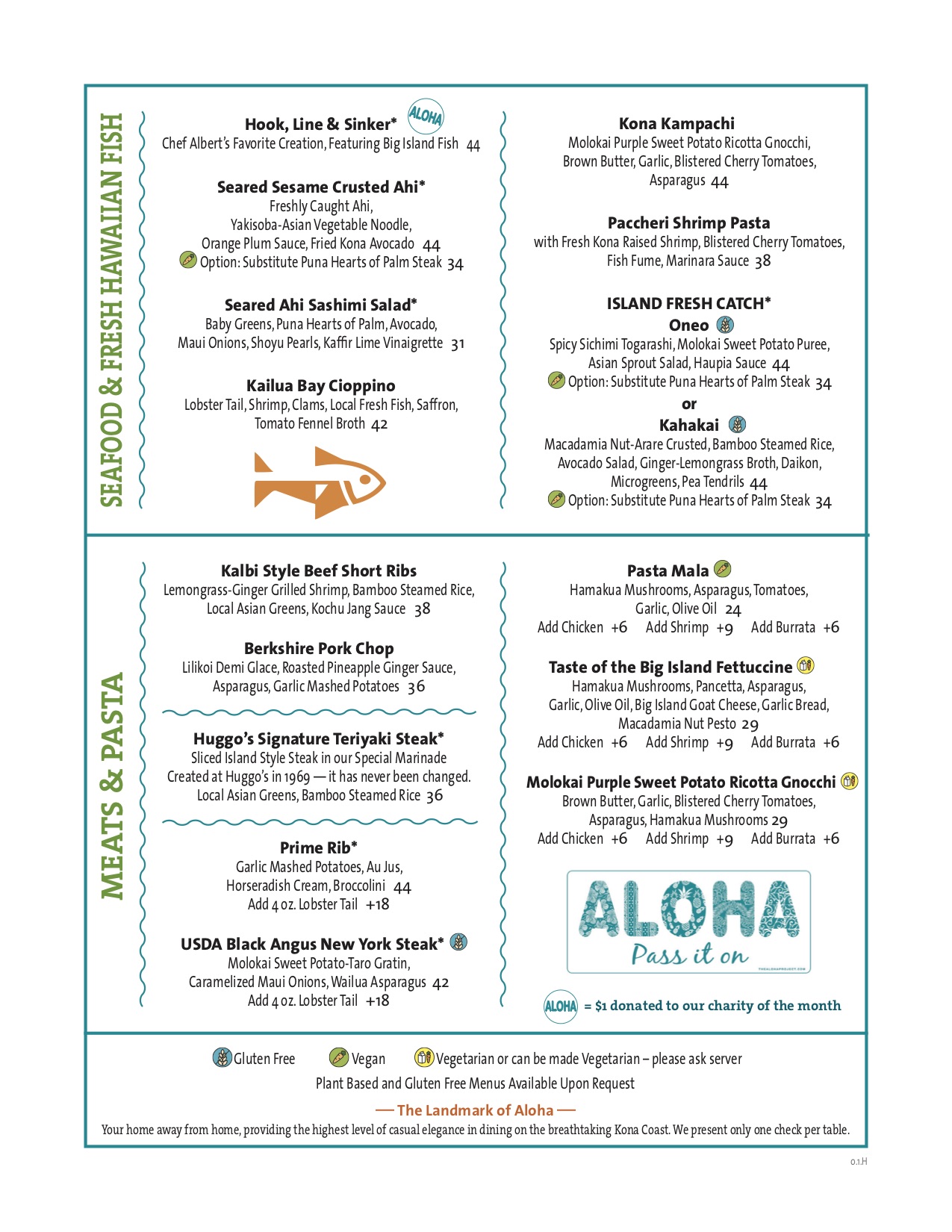 SEAFOOD & FRESH HAWAIIAN FISH

Hook, Line & Sinker* ALOHA
Chef Albert's Favorite Creation, Featuring Big Island Fish 44

Seared Sesame Crusted Ahi*
Freshly Caught Ahi, Yakisoba-Asian Vegetable Noodle, Orange Plum Sauce, Fried Kona Avocado 44
Option: Substitute Puna Hearts of Palm Steak 34

Seared Ahi Sashimi Salad*
Baby Greens, Puna Hearts of Palm, Avocado, Maui Onions, Shoyu Pearls, Kaffir Lime Vinaigrette 31

Kailua Bay Cioppino
Lobster Tail, Shrimp, Clams, Local Fresh Fish, Saffron, Tomato Fennel Broth 42

Kona Kampachi
Molokai Purple Sweet Potato Ricotta Gnocchi, Brown Butter, Garlic, Blistered Cherry Tomatoes, Asparagus 44

Paccheri Shrimp Pasta
with Fresh Kona Raised Shrimp, Blistered Cherry Tomatoes, Fish Fume, Marinara Sauce 38

ISLAND FRESH CATCH*
Oneo
Spicy Sichimi Togarashi, Molokai Sweet Potato Puree, Asian Sprout Salad, Haupia Sauce 44
Option: Substitute Puna Hearts of Palm Steak 34
or
Kahakai
Macadamia Nut-Arare Crusted, Bamboo Steamed Rice, Avocado Salad, Ginger-Lemongrass Broth, Daikon, Microgreens, Pea Tendrils 44
Option: Substitute Puna Hearts of Palm Steak 34

MEATS & PASTA

Kalbi Style Beef Short Ribs
Lemongrass-Ginger Grilled Shrimp, Bamboo Steamed Rice, Local Asian Greens, Kochu Jang Sauce 38

Berkshire Pork Chop
Lilikoi Demi Glace, Roasted Pineapple Ginger Sauce, Asparagus, Garlic Mashed Potatoes 36

Huggo's Signature Teriyaki Steak*
Sliced Island Style Steak in our Special Marinade
Created at Huggo's in 1969 — it has never been changed.
Local Asian Greens, Bamboo Steamed Rice 36

Prime Rib*
Garlic Mashed Potatoes, Au Jus, Horseradish Cream, Broccolini 44
Add 4 oz. Lobster Tail +18

USDA Black Angus New York Steak*
Molokai Sweet Potato-Taro Gratin, Caramelized Maui Onions, Wailua Asparagus 42
Add 4 oz. Lobster Tail +18

Pasta Mala
Hamakua Mushrooms, Asparagus, Tomatoes, Garlic, Olive Oil 24
Add Chicken +6 Add Shrimp +9 Add Burrata +6

Taste of the Big Island Fettuccine
Hamakua Mushrooms, Pancetta, Asparagus, Garlic, Olive Oil, Big Island Goat Cheese, Garlic Bread, Macadamia Nut Pesto 29
Add Chicken +6 Add Shrimp +9 Add Burrata +6

Molokai Purple Sweet Potato Ricotta Gnocchi
Brown Butter, Garlic, Blistered Cherry Tomatoes, Asparagus, Hamakua Mushrooms 29
Add Chicken +6 Add Shrimp +9 Add Burrata +6

ALOHA
Pass it on
THEALOHAPROJECT.COM

ALOHA = $1 donated to our charity of the month

Gluten Free Vegan Vegetarian or can be made Vegetarian – please ask server
Plant Based and Gluten Free Menus Available Upon Request

— The Landmark of Aloha —
Your home away from home, providing the highest level of casual elegance in dining on the breathtaking Kona Coast. We present only one check per table.

0.1.H